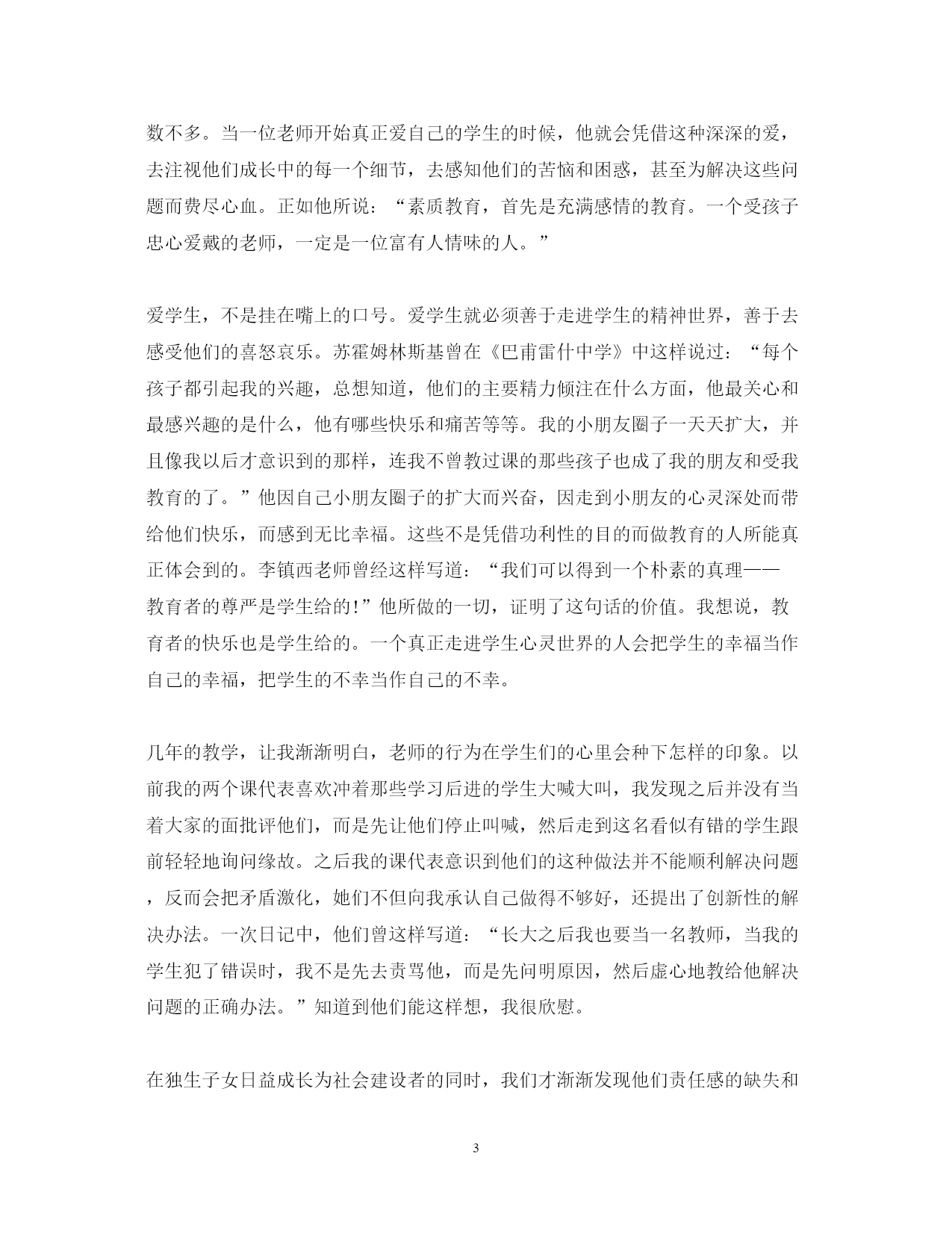 数不多。当一位老师开始真正爱自己的学生的时候，他就会凭借这种深深的爱，去注视他们成长中的每一个细节，去感知他们的苦恼和困惑，甚至为解决这些问题而费尽心血。正如他所说：“素质教育，首先是充满感情的教育。一个受孩子忠心爱戴的老师，一定是一位富有人情味的人。”

爱学生，不是挂在嘴上的口号。爱学生就必须善于走进学生的精神世界，善于去感受他们的喜怒哀乐。苏霍姆林斯基曾在《巴甫雷什中学》中这样说过：“每个孩子都引起我的兴趣，总想知道，他们的主要精力倾注在什么方面，他最关心和最感兴趣的是什么，他有哪些快乐和痛苦等等。我的小朋友圈子一天天扩大，并且像我以后才意识到的那样，连我不曾教过课的那些孩子也成了我的朋友和受我教育的了。”他因自己小朋友圈子的扩大而兴奋，因走到小朋友的心灵深处而带给他们快乐，而感到无比幸福。这些不是凭借功利性的目的而做教育的人所能真正体会到的。李镇西老师曾经这样写道：“我们可以得到一个朴素的真理——教育者的尊严是学生给的!”他所做的一切，证明了这句话的价值。我想说，教育者的快乐也是学生给的。一个真正走进学生心灵世界的人会把学生的幸福当作自己的幸福，把学生的不幸当作自己的不幸。

几年的教学，让我渐渐明白，老师的行为在学生们的心里会种下怎样的印象。以前我的两个课代表喜欢冲着那些学习后进的学生大喊大叫，我发现之后并没有当着大家的面批评他们，而是先让他们停止叫喊，然后走到这名看似有错的学生跟前轻轻地询问缘故。之后我的课代表意识到他们的这种做法并不能顺利解决问题，反而会把矛盾激化，她们不但向我承认自己做得不够好，还提出了创新性的解决办法。一次日记中，他们曾这样写道：“长大之后我也要当一名教师，当我的学生犯了错误时，我不是先去责骂他，而是先问明原因，然后虚心地教给他解决问题的正确办法。”知道到他们能这样想，我很欣慰。

在独生子女日益成长为社会建设者的同时，我们才渐渐发现他们责任感的缺失和

3